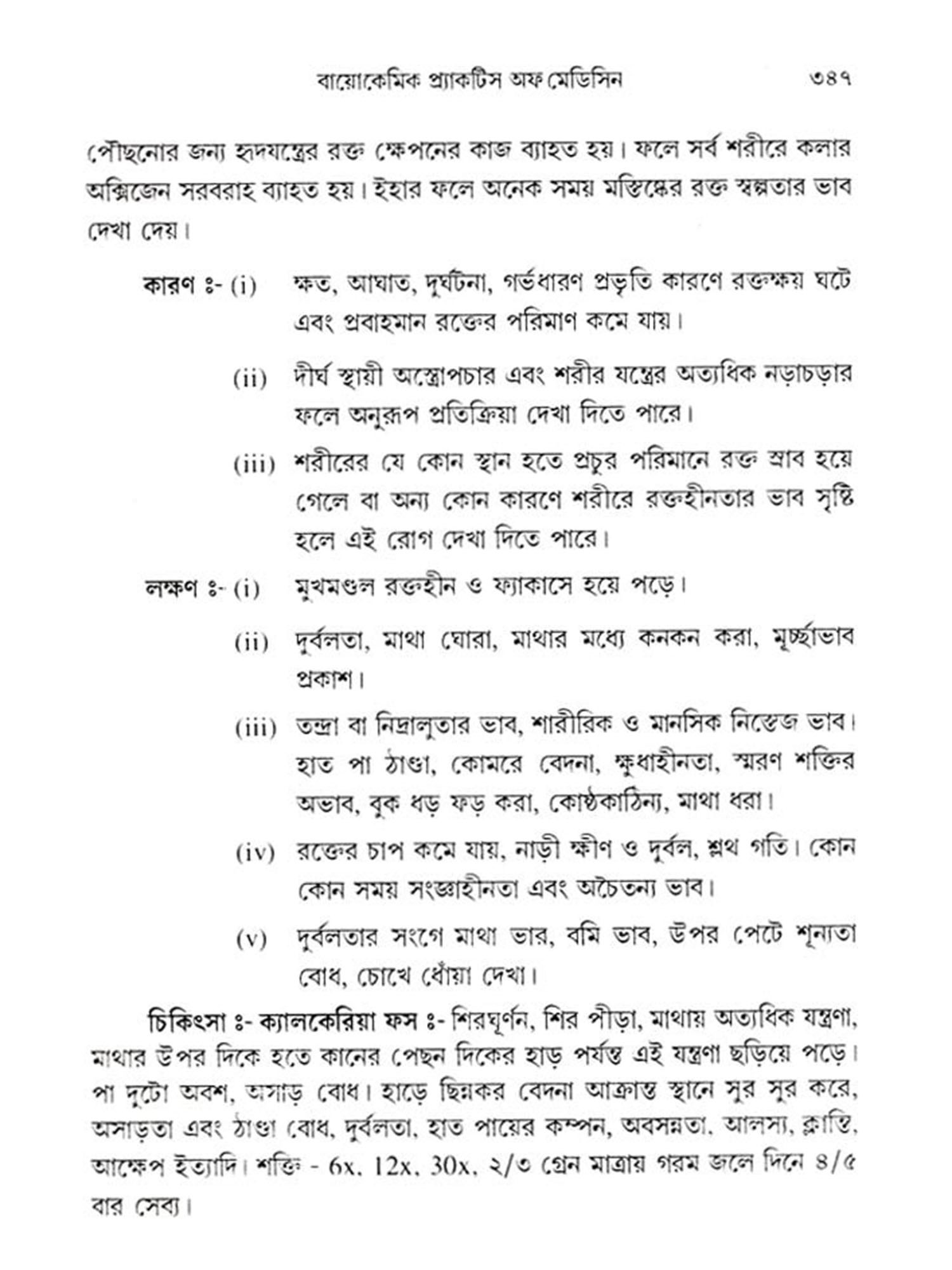 বায়োকেমিক প্র্যাকটিস অফ মেডিসিন ৩৪৭

পৌছনোর জন্য হৃদযন্ত্রের রক্ত ক্ষেপনের কাজ ব্যাহত হয়। ফলে সর্ব শরীরে কলার অক্সিজেন সরবরাহ ব্যাহত হয়। ইহার ফলে অনেক সময় মস্তিষ্কের রক্ত স্বল্পতার ভাব দেখা দেয়।

কারণ ঃ- (i) ক্ষত, আঘাত, দুর্ঘটনা, গর্ভধারণ প্রভৃতি কারণে রক্তক্ষয় ঘটে এবং প্রবাহমান রক্তের পরিমাণ কমে যায়।

(ii) দীর্ঘ স্থায়ী অস্ত্রোপচার এবং শরীর যন্ত্রের অত্যধিক নড়াচড়ার ফলে অনুরূপ প্রতিক্রিয়া দেখা দিতে পারে।

(iii) শরীরের যে কোন স্থান হতে প্রচুর পরিমানে রক্ত স্রাব হয়ে গেলে বা অন্য কোন কারণে শরীরে রক্তহীনতার ভাব সৃষ্টি হলে এই রোগ দেখা দিতে পারে।

লক্ষণ ঃ- (i) মুখমণ্ডল রক্তহীন ও ফ্যাকাসে হয়ে পড়ে।

(ii) দুর্বলতা, মাথা ঘোরা, মাথার মধ্যে কনকন করা, মূর্চ্ছাভাব প্রকাশ।

(iii) তন্দ্রা বা নিদ্রালুতার ভাব, শারীরিক ও মানসিক নিস্তেজ ভাব। হাত পা ঠাণ্ডা, কোমরে বেদনা, ক্ষুধাহীনতা, স্মরণ শক্তির অভাব, বুক ধড় ফড় করা, কোষ্ঠকাঠিন্য, মাথা ধরা।

(iv) রক্তের চাপ কমে যায়, নাড়ী ক্ষীণ ও দুর্বল, শ্লথ গতি। কোন কোন সময় সংজ্ঞাহীনতা এবং অচৈতন্য ভাব।

(v) দুর্বলতার সংগে মাথা ভার, বমি ভাব, উপর পেটে শূন্যতা বোধ, চোখে ধোঁয়া দেখা।

চিকিৎসা ঃ- ক্যালকেরিয়া ফস ঃ- শিরঘূর্ণন, শির পীড়া, মাথায় অত্যধিক যন্ত্রণা, মাথার উপর দিকে হতে কানের পেছন দিকের হাড় পর্যন্ত এই যন্ত্রণা ছড়িয়ে পড়ে। পা দুটো অবশ, অসাড় বোধ। হাড়ে ছিন্নকর বেদনা আক্রান্ত স্থানে সুর সুর করে, অসাড়তা এবং ঠাণ্ডা বোধ, দুর্বলতা, হাত পায়ের কম্পন, অবসন্নতা, আলস্য, ক্লান্তি, আক্ষেপ ইত্যাদি। শক্তি - 6x, 12x, 30x, ২/৩ গ্রেন মাত্রায় গরম জলে দিনে ৪/৫ বার সেব্য।